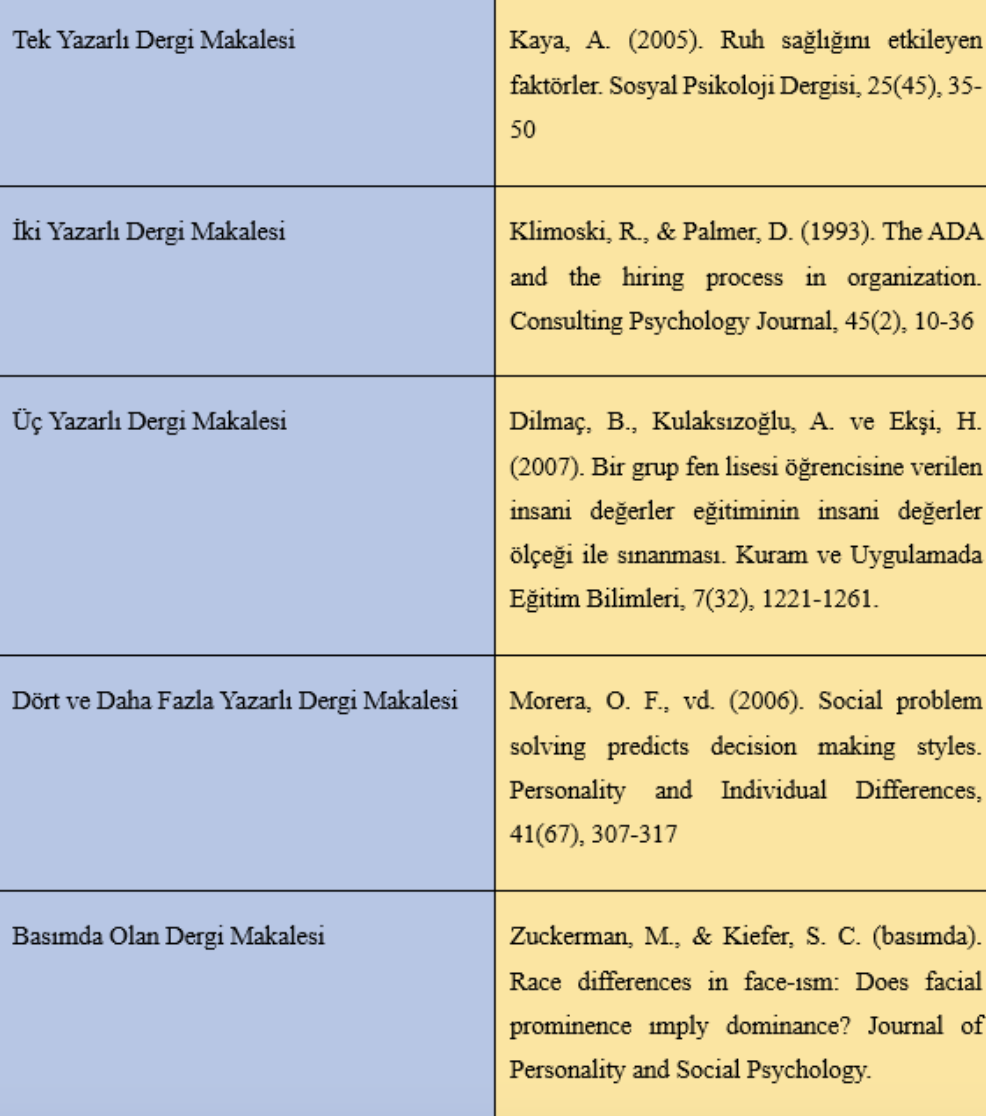 | | |
|---|---|
| Tek Yazarlı Dergi Makalesi | Kaya, A. (2005). Ruh sağlığını etkileyen faktörler. Sosyal Psikoloji Dergisi, 25(45), 35-50 |
| İki Yazarlı Dergi Makalesi | Klimoski, R., & Palmer, D. (1993). The ADA and the hiring process in organization. Consulting Psychology Journal, 45(2), 10-36 |
| Üç Yazarlı Dergi Makalesi | Dilmaç, B., Kulaksızoğlu, A. ve Ekşi, H. (2007). Bir grup fen lisesi öğrencisine verilen insani değerler eğitiminin insani değerler ölçeği ile sınanması. Kuram ve Uygulamada Eğitim Bilimleri, 7(32), 1221-1261. |
| Dört ve Daha Fazla Yazarlı Dergi Makalesi | Morera, O. F., vd. (2006). Social problem solving predicts decision making styles. Personality and Individual Differences, 41(67), 307-317 |
| Basımda Olan Dergi Makalesi | Zuckerman, M., & Kiefer, S. C. (basımda). Race differences in face-ısm: Does facial prominence ımply dominance? Journal of Personality and Social Psychology. |